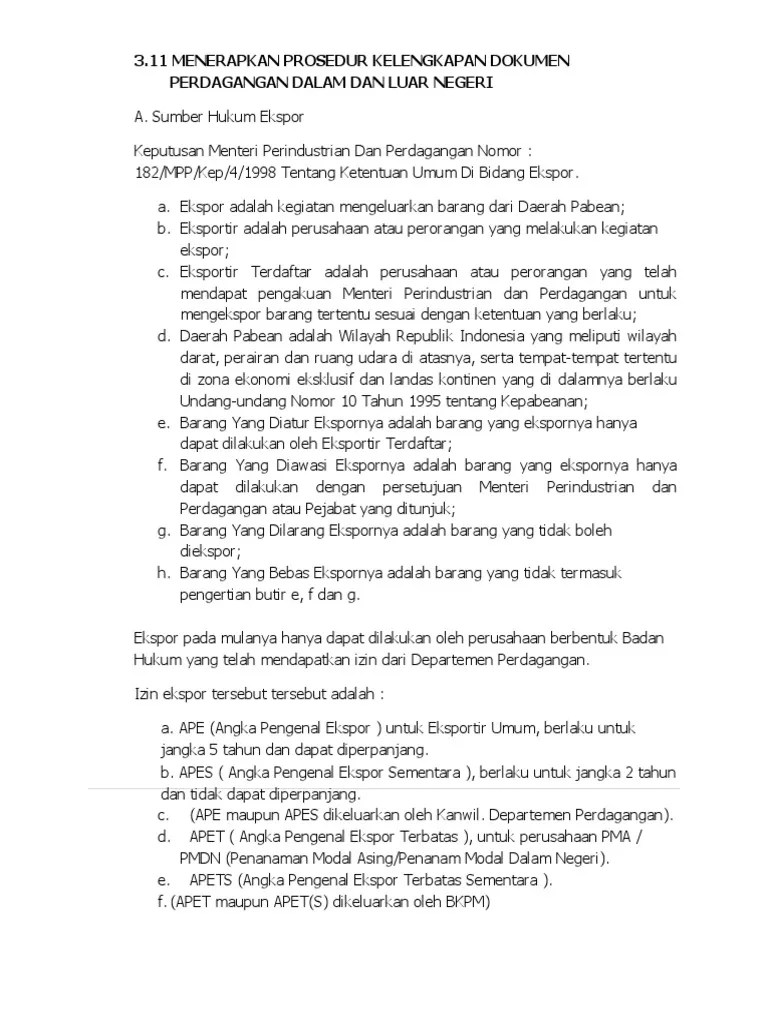 3.11 MENERAPKAN PROSEDUR KELENGKAPAN DOKUMEN PERDAGANGAN DALAM DAN LUAR NEGERI

A. Sumber Hukum Ekspor

Keputusan Menteri Perindustrian Dan Perdagangan Nomor : 182/MPP/Kep/4/1998 Tentang Ketentuan Umum Di Bidang Ekspor.

a. Ekspor adalah kegiatan mengeluarkan barang dari Daerah Pabean;
b. Eksportir adalah perusahaan atau perorangan yang melakukan kegiatan ekspor;
c. Eksportir Terdaftar adalah perusahaan atau perorangan yang telah mendapat pengakuan Menteri Perindustrian dan Perdagangan untuk mengekspor barang tertentu sesuai dengan ketentuan yang berlaku;
d. Daerah Pabean adalah Wilayah Republik Indonesia yang meliputi wilayah darat, perairan dan ruang udara di atasnya, serta tempat-tempat tertentu di zona ekonomi eksklusif dan landas kontinen yang di dalamnya berlaku Undang-undang Nomor 10 Tahun 1995 tentang Kepabeanan;
e. Barang Yang Diatur Ekspornya adalah barang yang ekspornya hanya dapat dilakukan oleh Eksportir Terdaftar;
f. Barang Yang Diawasi Ekspornya adalah barang yang ekspornya hanya dapat dilakukan dengan persetujuan Menteri Perindustrian dan Perdagangan atau Pejabat yang ditunjuk;
g. Barang Yang Dilarang Ekspornya adalah barang yang tidak boleh diekspor;
h. Barang Yang Bebas Ekspornya adalah barang yang tidak termasuk pengertian butir e, f dan g.

Ekspor pada mulanya hanya dapat dilakukan oleh perusahaan berbentuk Badan Hukum yang telah mendapatkan izin dari Departemen Perdagangan.

Izin ekspor tersebut tersebut adalah :

a. APE (Angka Pengenal Ekspor ) untuk Eksportir Umum, berlaku untuk jangka 5 tahun dan dapat diperpanjang.
b. APES ( Angka Pengenal Ekspor Sementara ), berlaku untuk jangka 2 tahun dan tidak dapat diperpanjang.
c. (APE maupun APES dikeluarkan oleh Kanwil. Departemen Perdagangan).
d. APET ( Angka Pengenal Ekspor Terbatas ), untuk perusahaan PMA / PMDN (Penanaman Modal Asing/Penanam Modal Dalam Negeri).
e. APETS (Angka Pengenal Ekspor Terbatas Sementara ).
f. (APET maupun APET(S) dikeluarkan oleh BKPM)